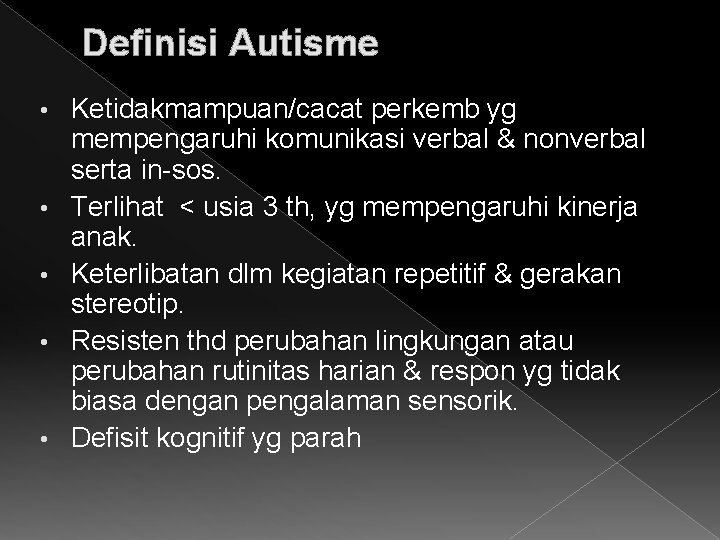 Definisi Autisme

• Ketidakmampuan/cacat perkemb yg mempengaruhi komunikasi verbal & nonverbal serta in-sos.
• Terlihat < usia 3 th, yg mempengaruhi kinerja anak.
• Keterlibatan dlm kegiatan repetitif & gerakan stereotip.
• Resisten thd perubahan lingkungan atau perubahan rutinitas harian & respon yg tidak biasa dengan pengalaman sensorik.
• Defisit kognitif yg parah